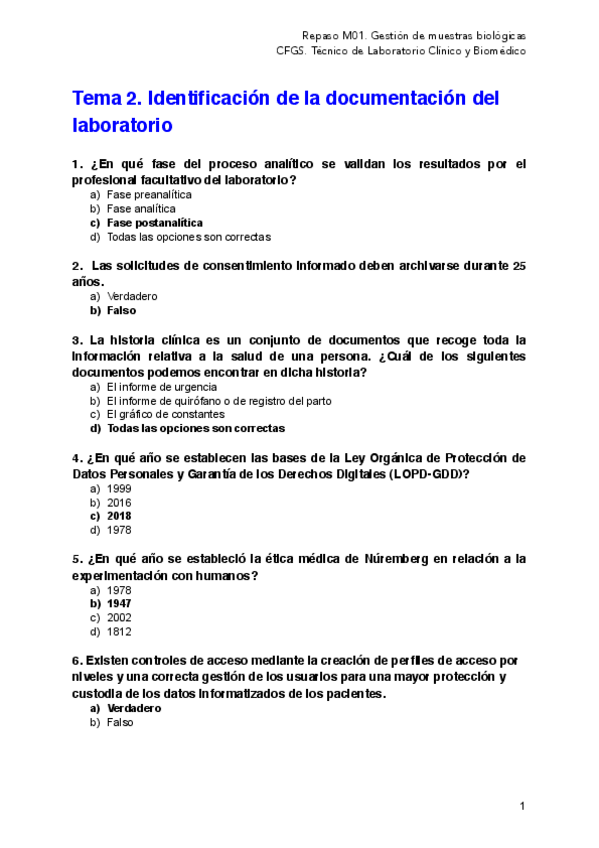 Repaso M01. Gestión de muestras biológicas
CFGS. Técnico de Laboratorio Clínico y Biomédico

Tema 2. Identificación de la documentación del laboratorio

1. ¿En qué fase del proceso analítico se validan los resultados por el profesional facultativo del laboratorio?
a) Fase preanalítica
b) Fase analítica
c) Fase postanalítica
d) Todas las opciones son correctas

2. Las solicitudes de consentimiento informado deben archivarse durante 25 años.
a) Verdadero
b) Falso

3. La historia clínica es un conjunto de documentos que recoge toda la información relativa a la salud de una persona. ¿Cuál de los siguientes documentos podemos encontrar en dicha historia?
a) El informe de urgencia
b) El informe de quirófano o de registro del parto
c) El gráfico de constantes
d) Todas las opciones son correctas

4. ¿En qué año se establecen las bases de la Ley Orgánica de Protección de Datos Personales y Garantía de los Derechos Digitales (LOPD-GDD)?
a) 1999
b) 2016
c) 2018
d) 1978

5. ¿En qué año se estableció la ética médica de Núremberg en relación a la experimentación con humanos?
a) 1978
b) 1947
c) 2002
d) 1812

6. Existen controles de acceso mediante la creación de perfiles de acceso por niveles y una correcta gestión de los usuarios para una mayor protección y custodia de los datos informatizados de los pacientes.
a) Verdadero
b) Falso

1